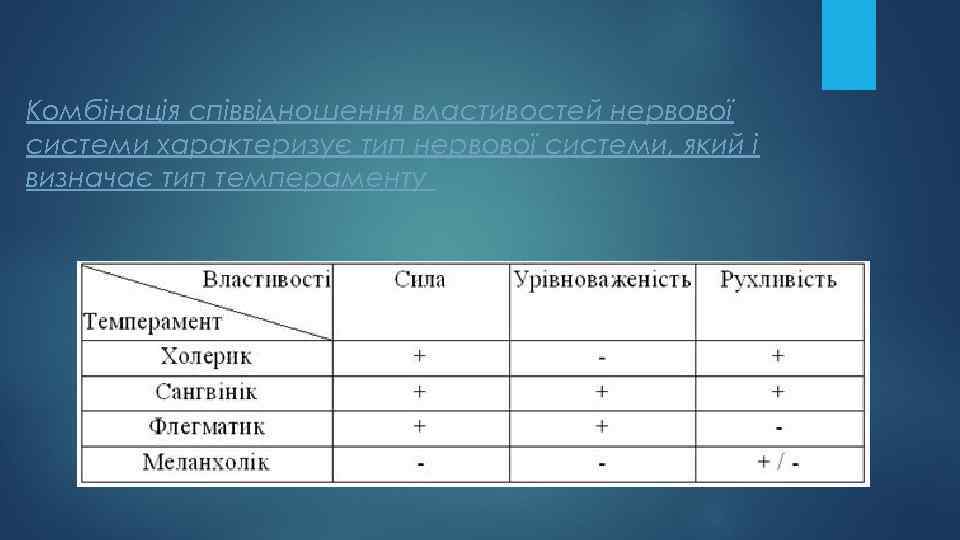 Комбінація співвідношення властивостей нервової системи характеризує тип нервової системи, який і визначає тип темпераменту

| Властивості / Темперамент | Сила | Урівноваженість | Рухливість |
|---|---|---|---|
| Холерик | + | - | + |
| Сангвінік | + | + | + |
| Флегматик | + | + | - |
| Меланхолік | - | - | + / - |